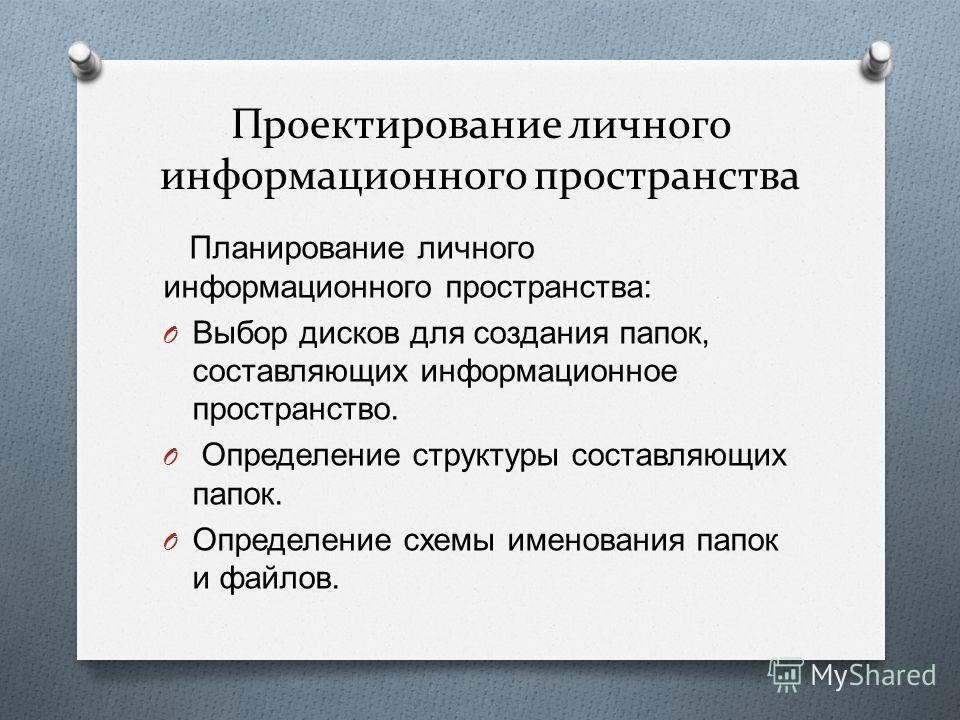 Проектирование личного информационного пространства

Планирование личного информационного пространства:

O Выбор дисков для создания папок, составляющих информационное пространство.

O Определение структуры составляющих папок.

O Определение схемы именования папок и файлов.

MyShared